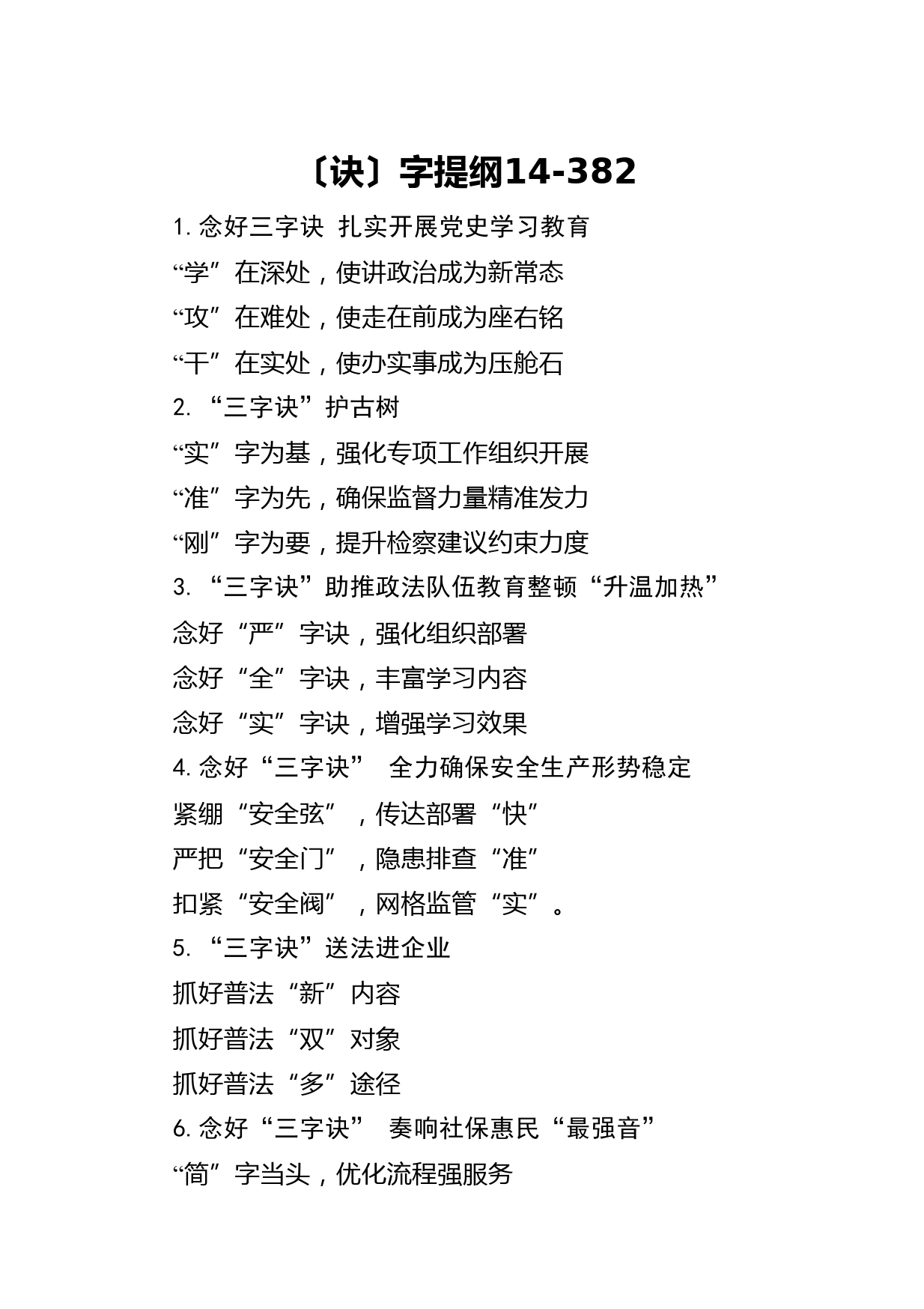 〔诀〕字提纲14-382

1. 念好三字诀 扎实开展党史学习教育

“学”在深处，使讲政治成为新常态

“攻”在难处，使走在前成为座右铭

“干”在实处，使办实事成为压舱石

2. “三字诀”护古树

“实”字为基，强化专项工作组织开展

“准”字为先，确保监督力量精准发力

“刚”字为要，提升检察建议约束力度

3. “三字诀”助推政法队伍教育整顿“升温加热”

念好“严”字诀，强化组织部署

念好“全”字诀，丰富学习内容

念好“实”字诀，增强学习效果

4. 念好“三字诀” 全力确保安全生产形势稳定

紧绷“安全弦”，传达部署“快”

严把“安全门”，隐患排查“准”

扣紧“安全阀”，网格监管“实”。

5. “三字诀”送法进企业

抓好普法“新”内容

抓好普法“双”对象

抓好普法“多”途径

6. 念好“三字诀” 奏响社保惠民“最强音”

“简”字当头，优化流程强服务